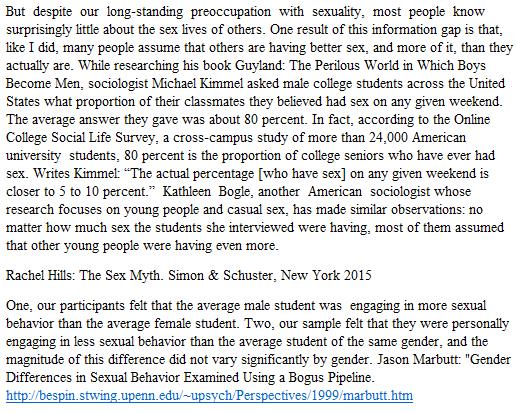 But despite our long-standing preoccupation with sexuality, most people know surprisingly little about the sex lives of others. One result of this information gap is that, like I did, many people assume that others are having better sex, and more of it, than they actually are. While researching his book Guyland: The Perilous World in Which Boys Become Men, sociologist Michael Kimmel asked male college students across the United States what proportion of their classmates they believed had sex on any given weekend. The average answer they gave was about 80 percent. In fact, according to the Online College Social Life Survey, a cross-campus study of more than 24,000 American university students, 80 percent is the proportion of college seniors who have ever had sex. Writes Kimmel: “The actual percentage [who have sex] on any given weekend is closer to 5 to 10 percent.” Kathleen Bogle, another American sociologist whose research focuses on young people and casual sex, has made similar observations: no matter how much sex the students she interviewed were having, most of them assumed that other young people were having even more.

Rachel Hills: The Sex Myth. Simon & Schuster, New York 2015

One, our participants felt that the average male student was engaging in more sexual behavior than the average female student. Two, our sample felt that they were personally engaging in less sexual behavior than the average student of the same gender, and the magnitude of this difference did not vary significantly by gender. Jason Marbutt: "Gender Differences in Sexual Behavior Examined Using a Bogus Pipeline. http://bespin.stwing.upenn.edu/~upsych/Perspectives/1999/marbutt.htm